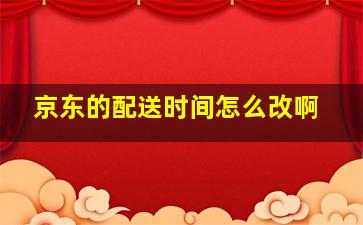 京东的配送时间怎么改啊